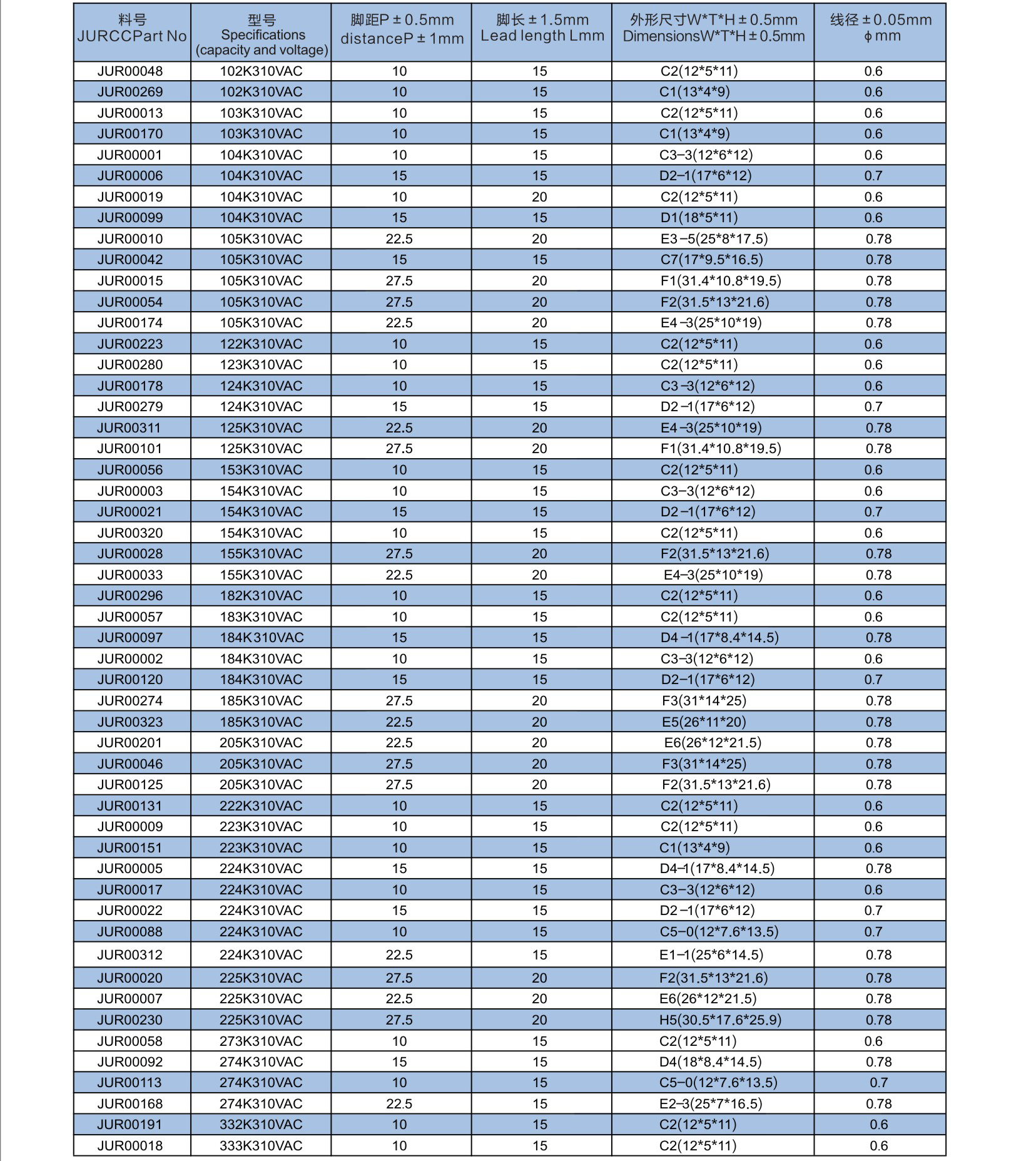 | 料号 JURCCPart No | 型号 Specifications (capacity and voltage) | 脚距P±0.5mm distanceP±1mm | 脚长±1.5mm Lead length Lmm | 外形尺寸W*T*H±0.5mm DimensionsW*T*H±0.5mm | 线径±0.05mm ϕmm |
|---|---|---|---|---|---|
| JUR00048 | 102K310VAC | 10 | 15 | C2(12*5*11) | 0.6 |
| JUR00269 | 102K310VAC | 10 | 15 | C1(13*4*9) | 0.6 |
| JUR00013 | 103K310VAC | 10 | 15 | C2(12*5*11) | 0.6 |
| JUR00170 | 103K310VAC | 10 | 15 | C1(13*4*9) | 0.6 |
| JUR00001 | 104K310VAC | 10 | 15 | C3-3(12*6*12) | 0.6 |
| JUR00006 | 104K310VAC | 15 | 15 | D2-1(17*6*12) | 0.7 |
| JUR00019 | 104K310VAC | 10 | 20 | C2(12*5*11) | 0.6 |
| JUR00099 | 104K310VAC | 15 | 15 | D1(18*5*11) | 0.6 |
| JUR00010 | 105K310VAC | 22.5 | 20 | E3-5(25*8*17.5) | 0.78 |
| JUR00042 | 105K310VAC | 15 | 15 | C7(17*9.5*16.5) | 0.78 |
| JUR00015 | 105K310VAC | 27.5 | 20 | F1(31.4*10.8*19.5) | 0.78 |
| JUR00054 | 105K310VAC | 27.5 | 20 | F2(31.5*13*21.6) | 0.78 |
| JUR00174 | 105K310VAC | 22.5 | 20 | E4-3(25*10*19) | 0.78 |
| JUR00223 | 122K310VAC | 10 | 15 | C2(12*5*11) | 0.6 |
| JUR00280 | 123K310VAC | 10 | 15 | C2(12*5*11) | 0.6 |
| JUR00178 | 124K310VAC | 10 | 15 | C3-3(12*6*12) | 0.6 |
| JUR00279 | 124K310VAC | 15 | 15 | D2-1(17*6*12) | 0.7 |
| JUR00311 | 125K310VAC | 22.5 | 20 | E4-3(25*10*19) | 0.78 |
| JUR00101 | 125K310VAC | 27.5 | 20 | F1(31.4*10.8*19.5) | 0.78 |
| JUR00056 | 153K310VAC | 10 | 15 | C2(12*5*11) | 0.6 |
| JUR00003 | 154K310VAC | 10 | 15 | C3-3(12*6*12) | 0.6 |
| JUR00021 | 154K310VAC | 15 | 15 | D2-1(17*6*12) | 0.7 |
| JUR00320 | 154K310VAC | 10 | 15 | C2(12*5*11) | 0.6 |
| JUR00028 | 155K310VAC | 27.5 | 20 | F2(31.5*13*21.6) | 0.78 |
| JUR00033 | 155K310VAC | 22.5 | 20 | E4-3(25*10*19) | 0.78 |
| JUR00296 | 182K310VAC | 10 | 15 | C2(12*5*11) | 0.6 |
| JUR00057 | 183K310VAC | 10 | 15 | C2(12*5*11) | 0.6 |
| JUR00097 | 184K310VAC | 15 | 15 | D4-1(17*8.4*14.5) | 0.78 |
| JUR00002 | 184K310VAC | 10 | 15 | C3-3(12*6*12) | 0.6 |
| JUR00120 | 184K310VAC | 15 | 15 | D2-1(17*6*12) | 0.7 |
| JUR00274 | 185K310VAC | 27.5 | 20 | F3(31*14*25) | 0.78 |
| JUR00323 | 185K310VAC | 22.5 | 20 | E5(26*11*20) | 0.78 |
| JUR00201 | 205K310VAC | 22.5 | 20 | E6(26*12*21.5) | 0.78 |
| JUR00046 | 205K310VAC | 27.5 | 20 | F3(31*14*25) | 0.78 |
| JUR00125 | 205K310VAC | 27.5 | 20 | F2(31.5*13*21.6) | 0.78 |
| JUR00131 | 222K310VAC | 10 | 15 | C2(12*5*11) | 0.6 |
| JUR00009 | 223K310VAC | 10 | 15 | C2(12*5*11) | 0.6 |
| JUR00151 | 223K310VAC | 10 | 15 | C1(13*4*9) | 0.6 |
| JUR00005 | 224K310VAC | 15 | 15 | D4-1(17*8.4*14.5) | 0.78 |
| JUR00017 | 224K310VAC | 10 | 15 | C3-3(12*6*12) | 0.6 |
| JUR00022 | 224K310VAC | 15 | 15 | D2-1(17*6*12) | 0.7 |
| JUR00088 | 224K310VAC | 10 | 15 | C5-0(12*7.6*13.5) | 0.7 |
| JUR00312 | 224K310VAC | 22.5 | 15 | E1-1(25*6*14.5) | 0.78 |
| JUR00020 | 225K310VAC | 27.5 | 20 | F2(31.5*13*21.6) | 0.78 |
| JUR00007 | 225K310VAC | 22.5 | 20 | E6(26*12*21.5) | 0.78 |
| JUR00230 | 225K310VAC | 27.5 | 20 | H5(30.5*17.6*25.9) | 0.78 |
| JUR00058 | 273K310VAC | 10 | 15 | C2(12*5*11) | 0.6 |
| JUR00092 | 274K310VAC | 15 | 15 | D4(18*8.4*14.5) | 0.78 |
| JUR00113 | 274K310VAC | 10 | 15 | C5-0(12*7.6*13.5) | 0.7 |
| JUR00168 | 274K310VAC | 22.5 | 15 | E2-3(25*7*16.5) | 0.78 |
| JUR00191 | 332K310VAC | 10 | 15 | C2(12*5*11) | 0.6 |
| JUR00018 | 333K310VAC | 10 | 15 | C2(12*5*11) | 0.6 |